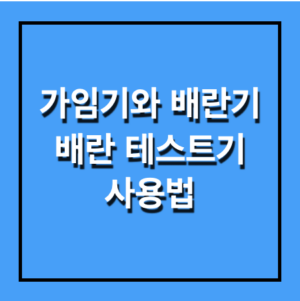 가임기와 배란기
배란 테스트기
사용법